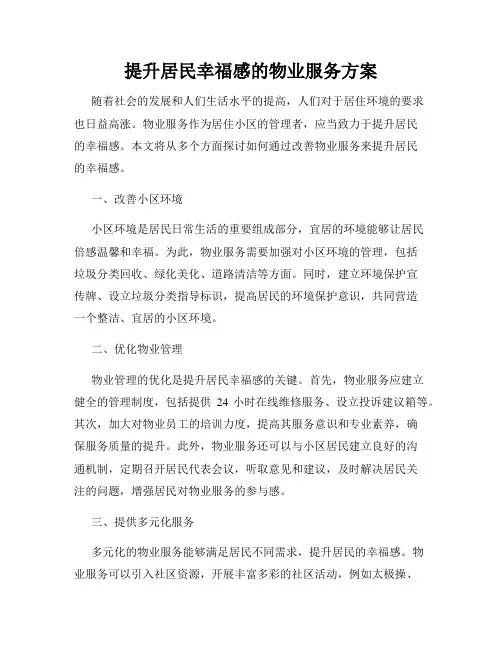 提升居民幸福感的物业服务方案

随着社会的发展和人们生活水平的提高，人们对于居住环境的要求也日益高涨。物业服务作为居住小区的管理者，应当致力于提升居民的幸福感。本文将从多个方面探讨如何通过改善物业服务来提升居民的幸福感。

一、改善小区环境

小区环境是居民日常生活的重要组成部分，宜居的环境能够让居民倍感温馨和幸福。为此，物业服务需要加强对小区环境的管理，包括垃圾分类回收、绿化美化、道路清洁等方面。同时，建立环境保护宣传牌、设立垃圾分类指导标识，提高居民的环境保护意识，共同营造一个整洁、宜居的小区环境。

二、优化物业管理

物业管理的优化是提升居民幸福感的关键。首先，物业服务应建立健全的管理制度，包括提供 24 小时在线维修服务、设立投诉建议箱等。其次，加大对物业员工的培训力度，提高其服务意识和专业素养，确保服务质量的提升。此外，物业服务还可以与小区居民建立良好的沟通机制，定期召开居民代表会议，听取意见和建议，及时解决居民关注的问题，增强居民对物业服务的参与感。

三、提供多元化服务

多元化的物业服务能够满足居民不同需求，提升居民的幸福感。物业服务可以引入社区资源，开展丰富多彩的社区活动，例如太极操、